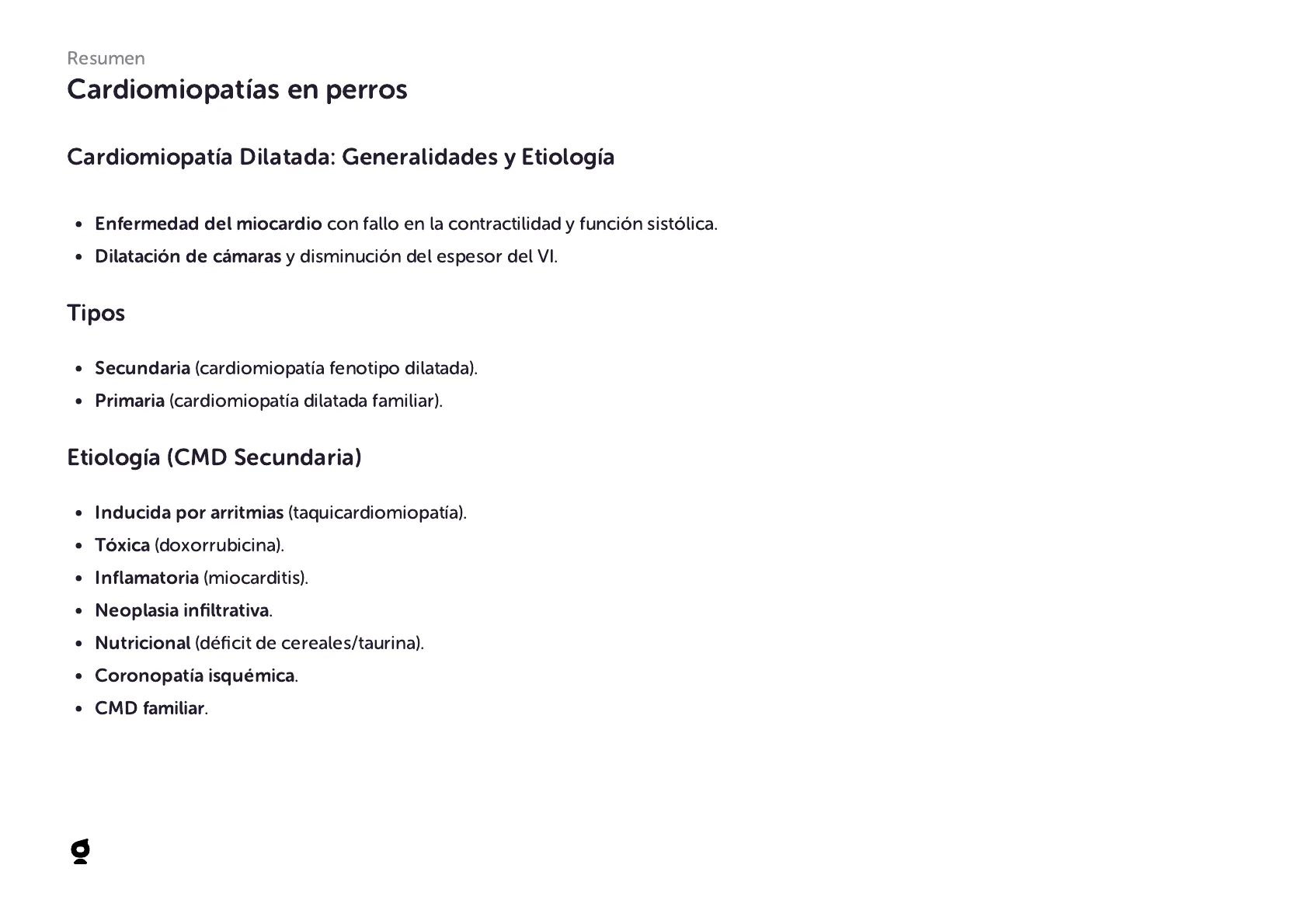 Resumen
Cardiomiopatías en perros

Cardiomiopatía Dilatada: Generalidades y Etiología

- Enfermedad del miocardio con fallo en la contractilidad y función sistólica.
- Dilatación de cámaras y disminución del espesor del VI.

Tipos

- Secundaria (cardiomiopatía fenotipo dilatada).
- Primaria (cardiomiopatía dilatada familiar).

Etiología (CMD Secundaria)

- Inducida por arritmias (taquicardiomiopatía).
- Tóxica (doxorrubicina).
- Inflamatoria (miocarditis).
- Neoplasia infiltrativa.
- Nutricional (déficit de cereales/taurina).
- Coronopatía isquémica.
- CMD familiar.